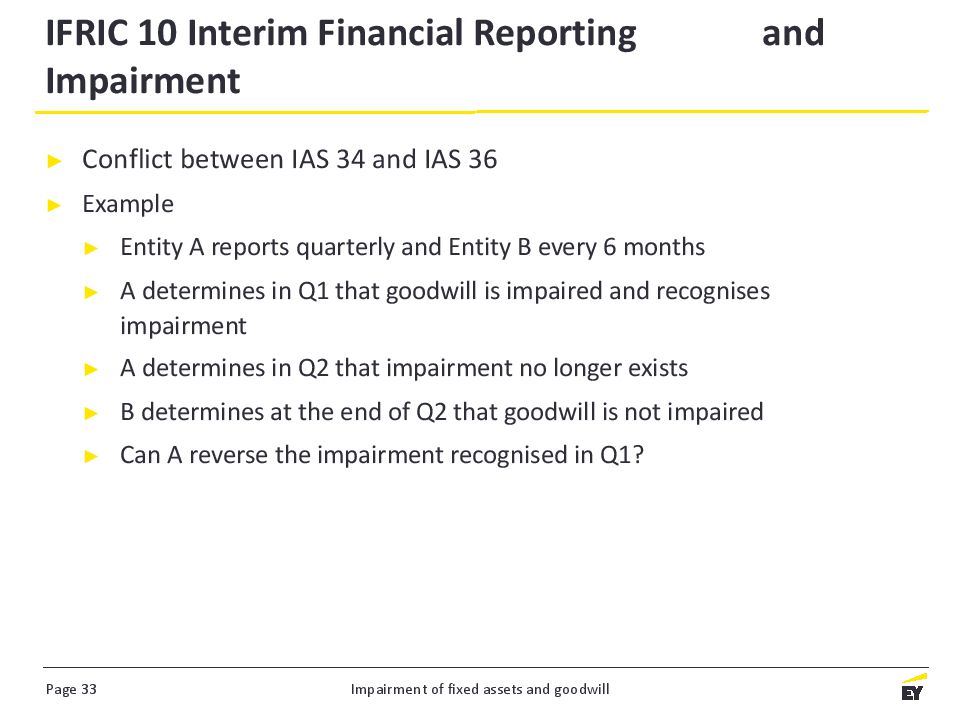 IFRIC 10 Interim Financial Reporting and Impairment

► Conflict between IAS 34 and IAS 36
► Example
► Entity A reports quarterly and Entity B every 6 months
► A determines in Q1 that goodwill is impaired and recognises impairment
► A determines in Q2 that impairment no longer exists
► B determines at the end of Q2 that goodwill is not impaired
► Can A reverse the impairment recognised in Q1?

Page 33

Impairment of fixed assets and goodwill

EY